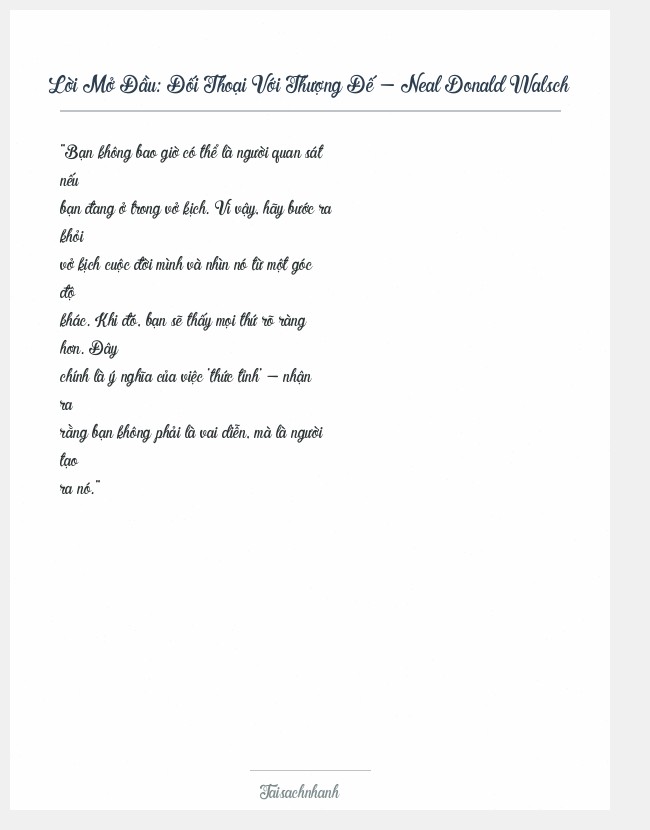 Lời Mở Đầu: Đối Thoại Với Thượng Đế – Neal Donald Walsch

"Bạn không bao giờ có thể là người quan sát nếu bạn đang ở trong vở kịch. Vì vậy, hãy bước ra khỏi vở kịch cuộc đời mình và nhìn nó từ một góc độ khác. Khi đó, bạn sẽ thấy mọi thứ rõ ràng hơn. Đây chính là ý nghĩa của việc 'thức tỉnh' – nhận ra rằng bạn không phải là vai diễn, mà là người tạo ra nó."

Taisachnhanh